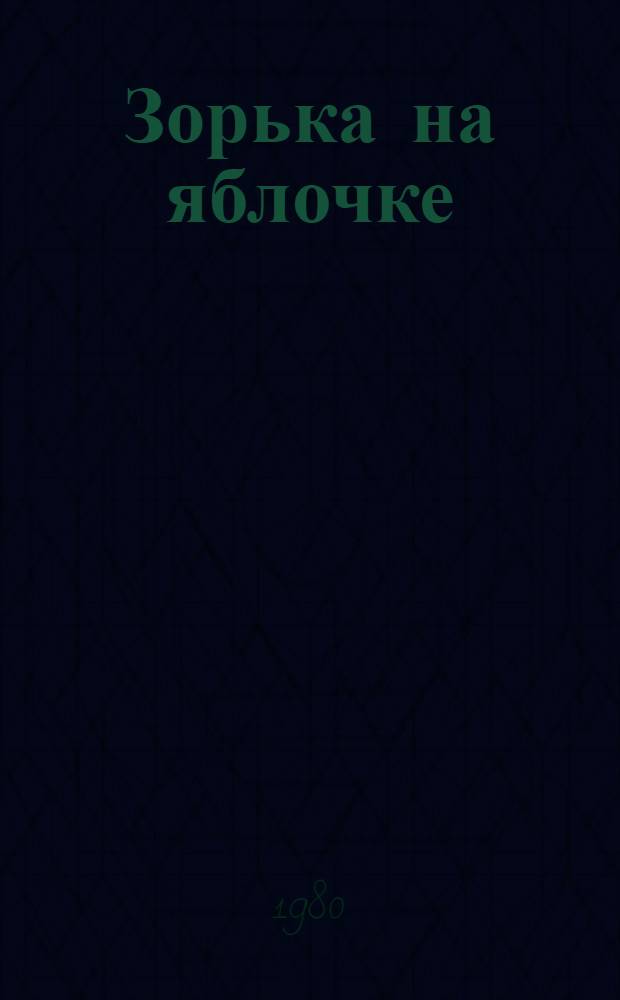 Зорька на яблочке

1980